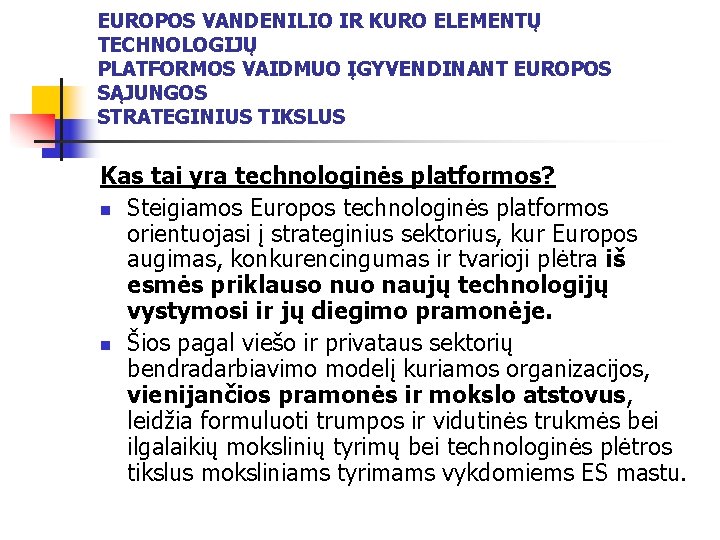 EUROPOS VANDENILIO IR KURO ELEMENTŲ TECHNOLOGIJŲ
PLATFORMOS VAIDMUO ĮGYVENDINANT EUROPOS SĄJUNGOS
STRATEGINIUS TIKSLUS

Kas tai yra technologinės platformos?

• Steigiamos Europos technologinės platformos orientuojasi į strateginius sektorius, kur Europos augimas, konkurencingumas ir tvarioji plėtra iš esmės priklauso nuo naujų technologijų vystymosi ir jų diegimo pramonėje.
• Šios pagal viešo ir privataus sektorių bendradarbiavimo modelį kuriamos organizacijos, vienijančios pramonės ir mokslo atstovus, leidžia formuluoti trumpos ir vidutinės trukmės bei ilgalaikių mokslinių tyrimų bei technologinės plėtros tikslus moksliniams tyrimams vykdomiems ES mastu.